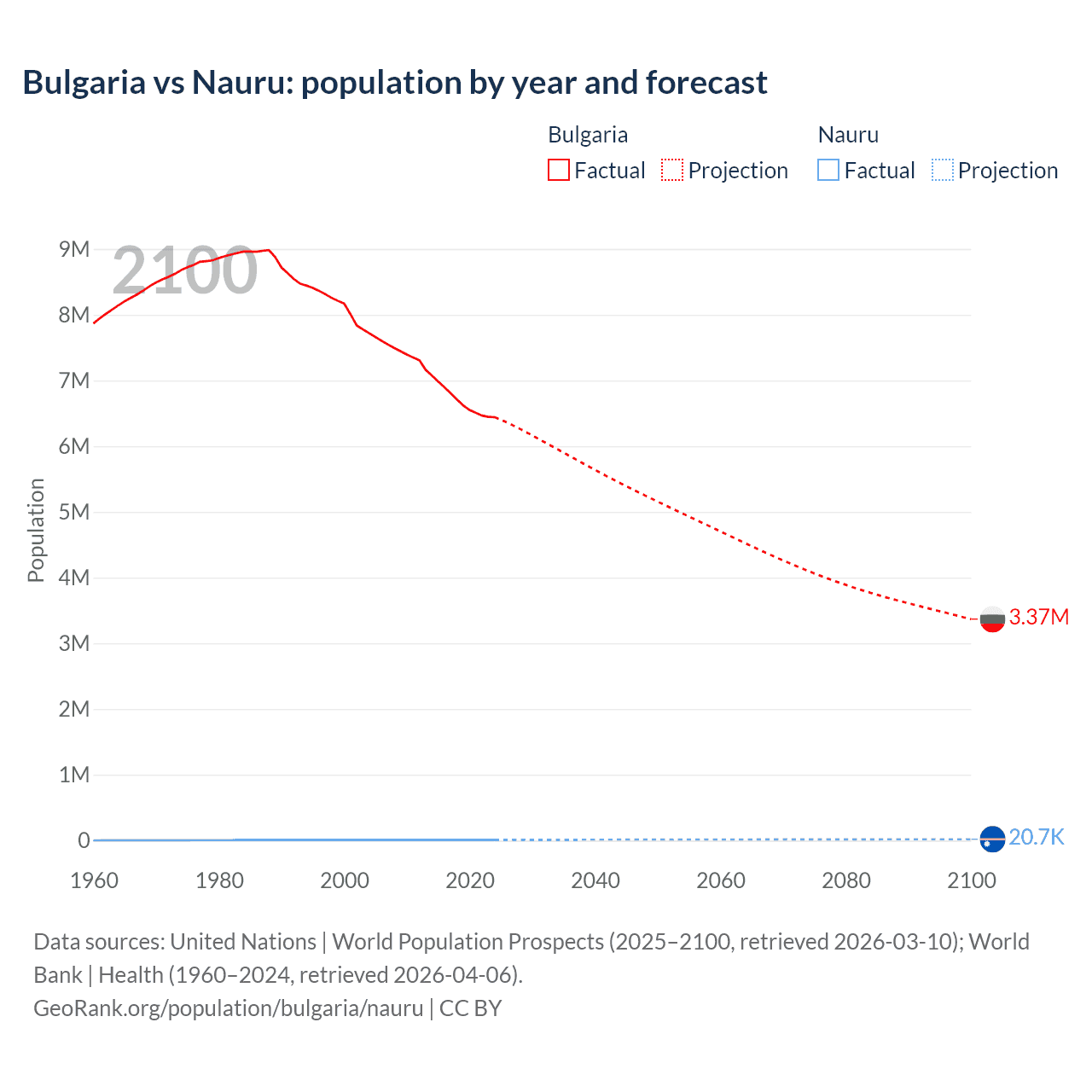 Bulgaria vs Nauru: population by year and forecast

Bulgaria
Factual
Projection

Nauru
Factual
Projection

2100

Population

9M
8M
7M
6M
5M
4M
3M
2M
1M
0

3.37M
20.7K

1960
1980
2000
2020
2040
2060
2080
2100

Data sources: United Nations | World Population Prospects (2025–2100, retrieved 2026-03-10); World Bank | Health (1960–2024, retrieved 2026-04-06).
GeoRank.org/population/bulgaria/nauru | CC BY